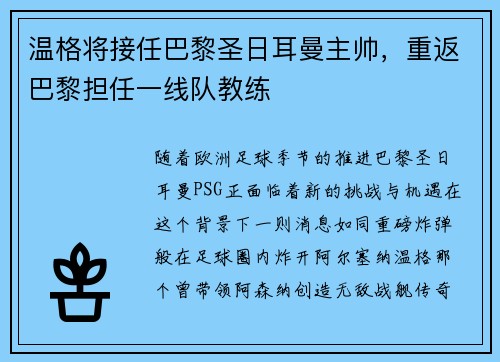 温格将接任巴黎圣日耳曼主帅，重返巴黎担任一线队教练

随着欧洲足球季节的推进巴黎圣日耳曼PSG正面临着新的挑战与机遇在这个背景下一则消息如同重磅炸弹般在足球圈内炸开阿尔塞纳温格那个曾带领阿森纳创造无敌战舰传奇